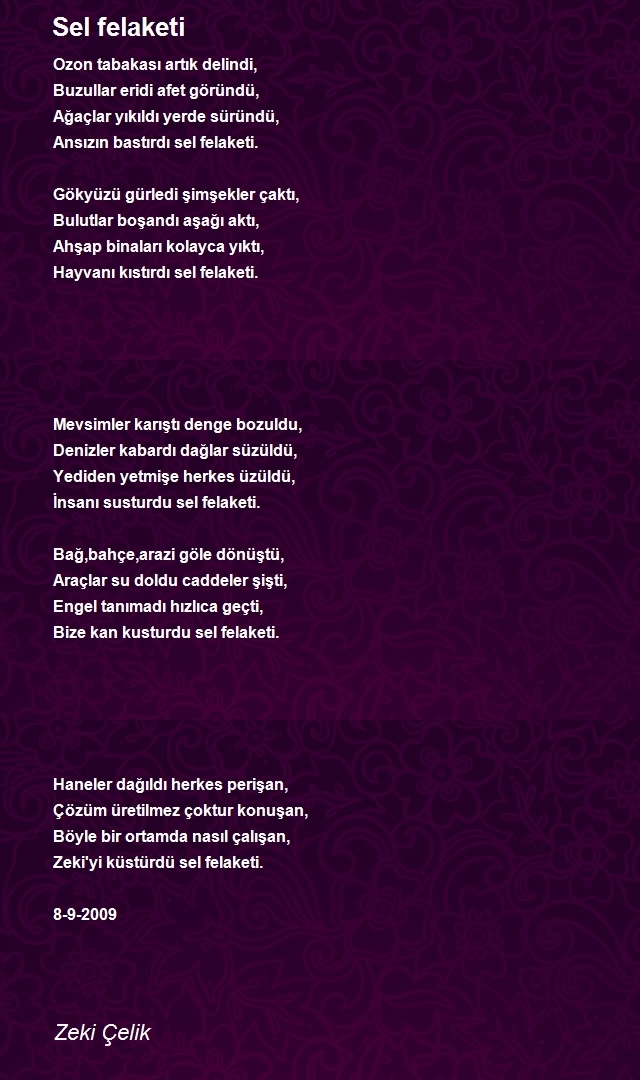 Sel felaketi

Ozon tabakası artık delindi,
Buzullar eridi afet göründü,
Ağaçlar yıkıldı yerde süründü,
Ansızın bastırdı sel felaketi.

Gökyüzü gürledi şimşekler çaktı,
Bulutlar boşandı aşağı aktı,
Ahşap binaları kolayca yıktı,
Hayvanı kıstırdı sel felaketi.

Mevsimler karıştı denge bozuldu,
Denizler kabardı dağlar süzüldü,
Yediden yetmişe herkes üzüldü,
İnsanı susturdu sel felaketi.

Bağ,bahçe,arazi göle dönüştü,
Araçlar su doldu caddeler şişti,
Engel tanımadı hızlıca geçti,
Bize kan kusturdu sel felaketi.

Haneler dağıldı herkes perişan,
Çözüm üretilmez çoktur konuşan,
Böyle bir ortamda nasıl çalışan,
Zeki'yi küstürdü sel felaketi.

8-9-2009

Zeki Çelik